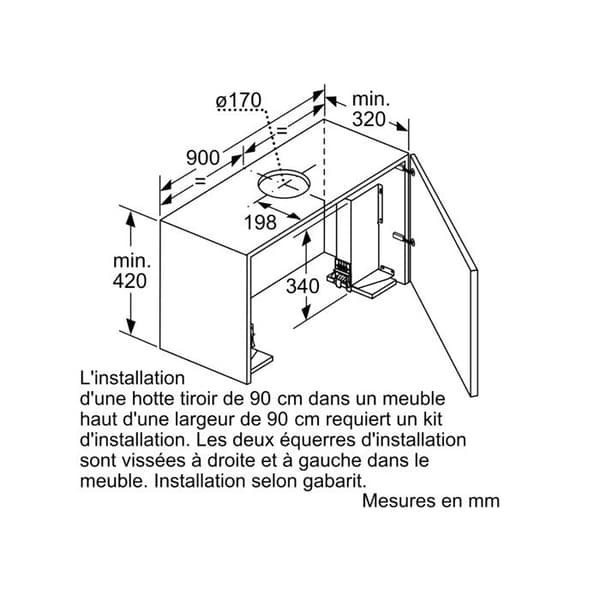 ø170

min. 320

=

900

=

198

min. 420

340

L'installation d'une hotte tiroir de 90 cm dans un meuble haut d'une largeur de 90 cm requiert un kit d'installation. Les deux équerres d'installation sont vissées à droite et à gauche dans le meuble. Installation selon gabarit.

Mesures en mm